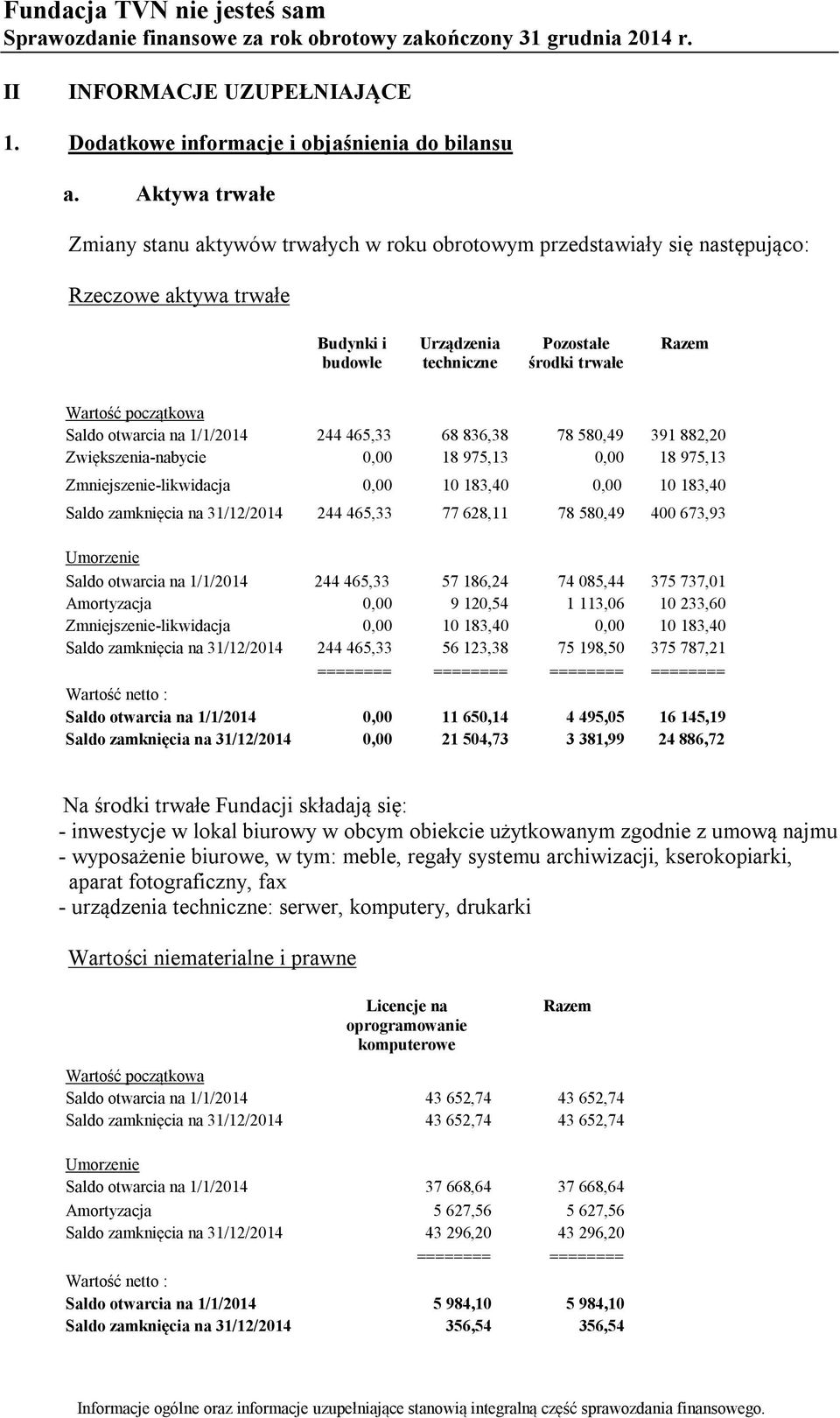 Fundacja TVN nie jesteś sam
Sprawozdanie finansowe za rok obrotowy zakończony 31 grudnia 2014 r.

II INFORMACJE UZUPEŁNIAJĄCE

1. Dodatkowe informacje i objaśnienia do bilansu

a. Aktywa trwałe

Zmiany stanu aktywów trwałych w roku obrotowym przedstawiały się następująco:

Rzeczowe aktywa trwałe

| | Budynki i budowle | Urządzenia techniczne | Pozostałe środki trwałe | Razem |
|---|---|---|---|---|
| Wartość początkowa | | | | |
| Saldo otwarcia na 1/1/2014 | 244 465,33 | 68 836,38 | 78 580,49 | 391 882,20 |
| Zwiększenia-nabycie | 0,00 | 18 975,13 | 0,00 | 18 975,13 |
| Zmniejszenie-likwidacja | 0,00 | 10 183,40 | 0,00 | 10 183,40 |
| Saldo zamknięcia na 31/12/2014 | 244 465,33 | 77 628,11 | 78 580,49 | 400 673,93 |
| Umorzenie | | | | |
| Saldo otwarcia na 1/1/2014 | 244 465,33 | 57 186,24 | 74 085,44 | 375 737,01 |
| Amortyzacja | 0,00 | 9 120,54 | 1 113,06 | 10 233,60 |
| Zmniejszenie-likwidacja | 0,00 | 10 183,40 | 0,00 | 10 183,40 |
| Saldo zamknięcia na 31/12/2014 | 244 465,33 | 56 123,38 | 75 198,50 | 375 787,21 |
| | ======== | ======== | ======== | ======== |
| Wartość netto : | | | | |
| Saldo otwarcia na 1/1/2014 | 0,00 | 11 650,14 | 4 495,05 | 16 145,19 |
| Saldo zamknięcia na 31/12/2014 | 0,00 | 21 504,73 | 3 381,99 | 24 886,72 |

Na środki trwałe Fundacji składają się:
- inwestycje w lokal biurowy w obcym obiekcie użytkowanym zgodnie z umową najmu
- wyposażenie biurowe, w tym: meble, regały systemu archiwizacji, kserokopiarki, aparat fotograficzny, fax
- urządzenia techniczne: serwer, komputery, drukarki

Wartości niematerialne i prawne

| | Licencje na oprogramowanie komputerowe | Razem |
|---|---|---|
| Wartość początkowa | | |
| Saldo otwarcia na 1/1/2014 | 43 652,74 | 43 652,74 |
| Saldo zamknięcia na 31/12/2014 | 43 652,74 | 43 652,74 |
| Umorzenie | | |
| Saldo otwarcia na 1/1/2014 | 37 668,64 | 37 668,64 |
| Amortyzacja | 5 627,56 | 5 627,56 |
| Saldo zamknięcia na 31/12/2014 | 43 296,20 | 43 296,20 |
| | ======== | ======== |
| Wartość netto : | | |
| Saldo otwarcia na 1/1/2014 | 5 984,10 | 5 984,10 |
| Saldo zamknięcia na 31/12/2014 | 356,54 | 356,54 |

Informacje ogólne oraz informacje uzupełniające stanowią integralną część sprawozdania finansowego.